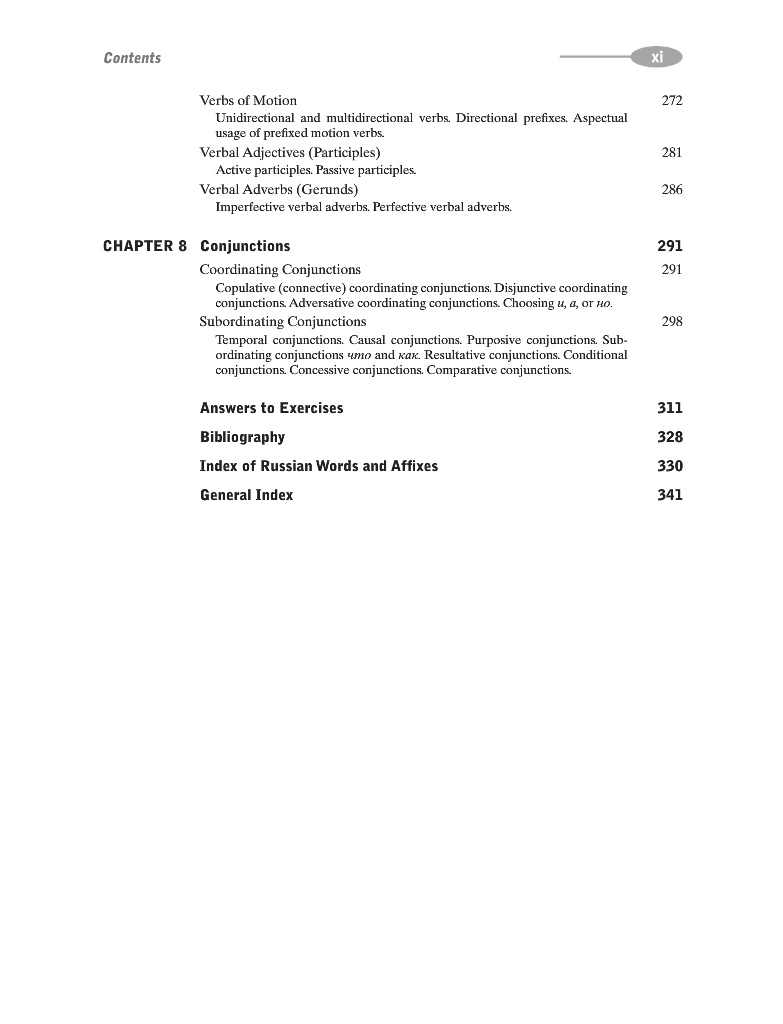 Contents

xi

Verbs of Motion 272

Unidirectional and multidirectional verbs. Directional prefixes. Aspectual usage of prefixed motion verbs.

Verbal Adjectives (Participles) 281

Active participles. Passive participles.

Verbal Adverbs (Gerunds) 286

Imperfective verbal adverbs. Perfective verbal adverbs.

CHAPTER 8 Conjunctions 291

Coordinating Conjunctions 291

Copulative (connective) coordinating conjunctions. Disjunctive coordinating conjunctions. Adversative coordinating conjunctions. Choosing и, а, or но.

Subordinating Conjunctions 298

Temporal conjunctions. Causal conjunctions. Purposive conjunctions. Subordinating conjunctions что and как. Resultative conjunctions. Conditional conjunctions. Concessive conjunctions. Comparative conjunctions.

Answers to Exercises 311

Bibliography 328

Index of Russian Words and Affixes 330

General Index 341